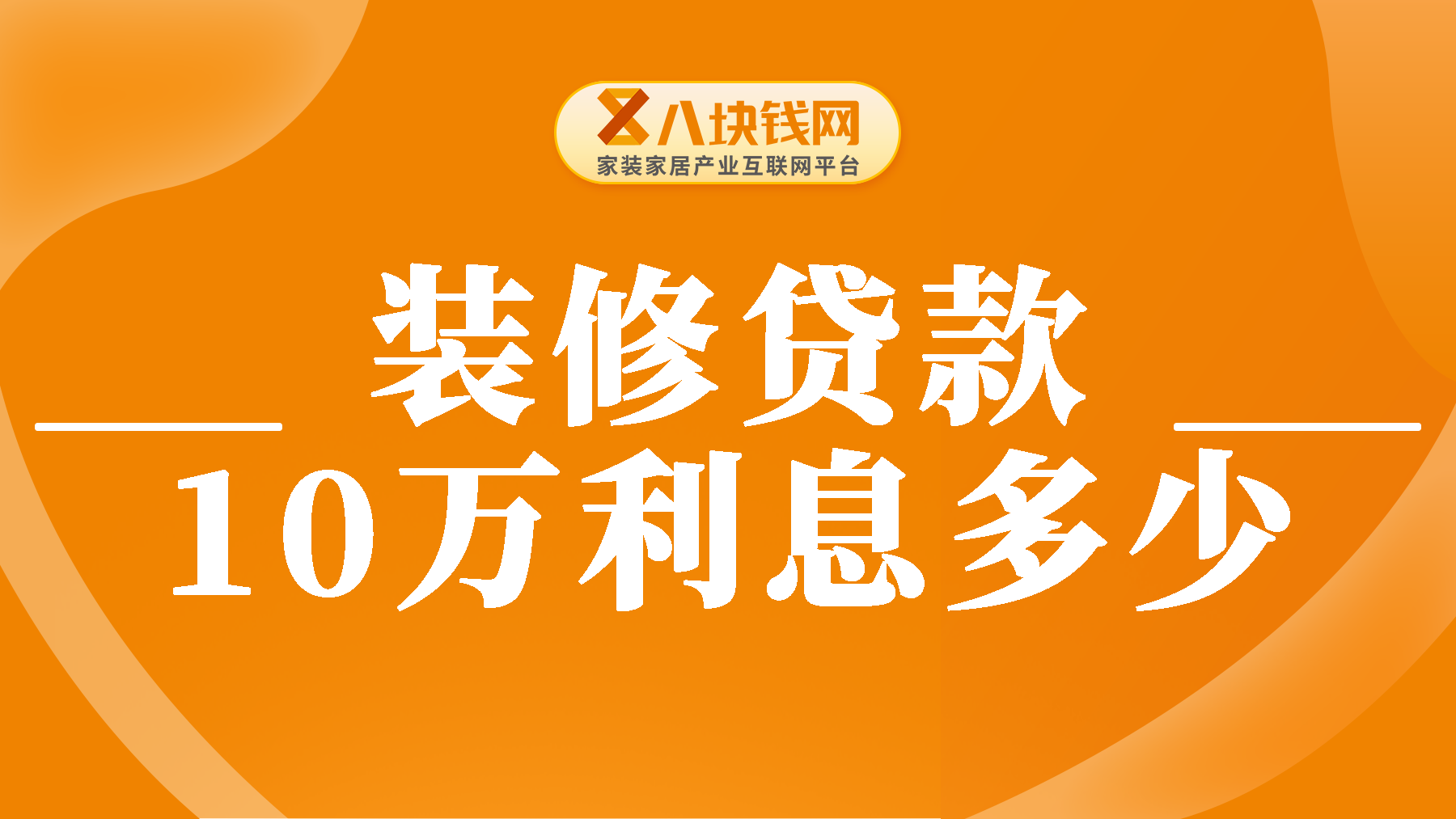 八块钱网
家装家居产业互联网平台

装修贷款
10万利息多少